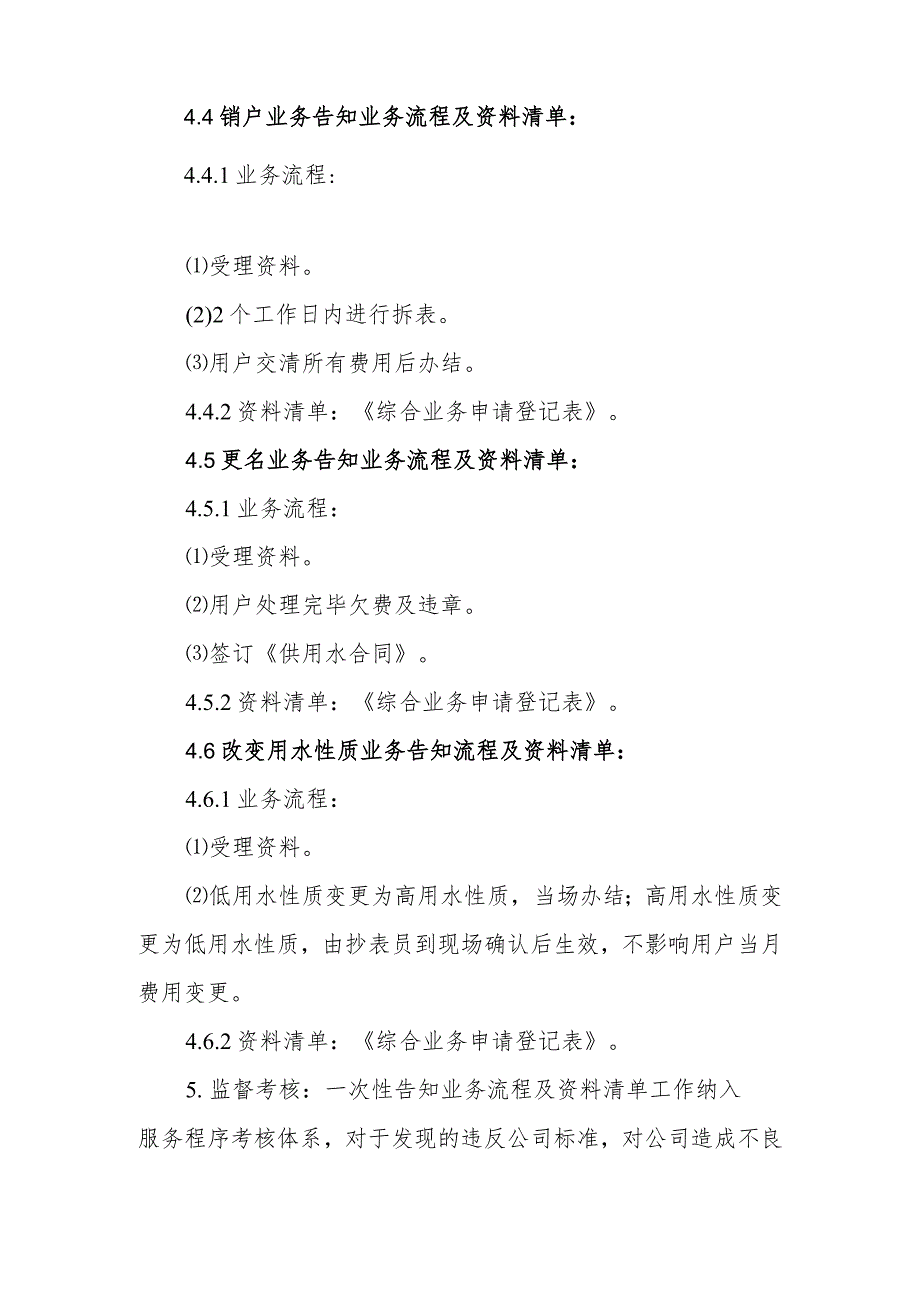 4.4 销户业务告知业务流程及资料清单：

4.4.1 业务流程：

⑴受理资料。

(2)2 个工作日内进行拆表。

⑶用户交清所有费用后办结。

4.4.2 资料清单：《综合业务申请登记表》。

4.5 更名业务告知业务流程及资料清单：

4.5.1 业务流程：

⑴受理资料。

⑵用户处理完毕欠费及违章。

⑶签订《供用水合同》。

4.5.2 资料清单：《综合业务申请登记表》。

4.6 改变用水性质业务告知流程及资料清单：

4.6.1 业务流程：

⑴受理资料。

⑵低用水性质变更为高用水性质，当场办结；高用水性质变更为低用水性质，由抄表员到现场确认后生效，不影响用户当月费用变更。

4.6.2 资料清单：《综合业务申请登记表》。

5. 监督考核：一次性告知业务流程及资料清单工作纳入服务程序考核体系，对于发现的违反公司标准，对公司造成不良